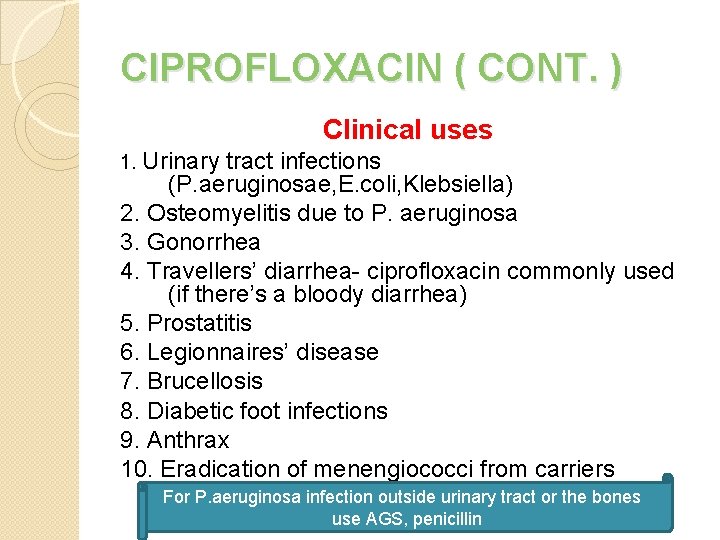 CIPROFLOXACIN ( CONT. )

Clinical uses

1. Urinary tract infections (P.aeruginosae,E.coli,Klebsiella)
2. Osteomyelitis due to P. aeruginosa
3. Gonorrhea
4. Travellers' diarrhea- ciprofloxacin commonly used (if there's a bloody diarrhea)
5. Prostatitis
6. Legionnaires' disease
7. Brucellosis
8. Diabetic foot infections
9. Anthrax
10. Eradication of menengiococci from carriers

For P.aeruginosa infection outside urinary tract or the bones use AGS, penicillin